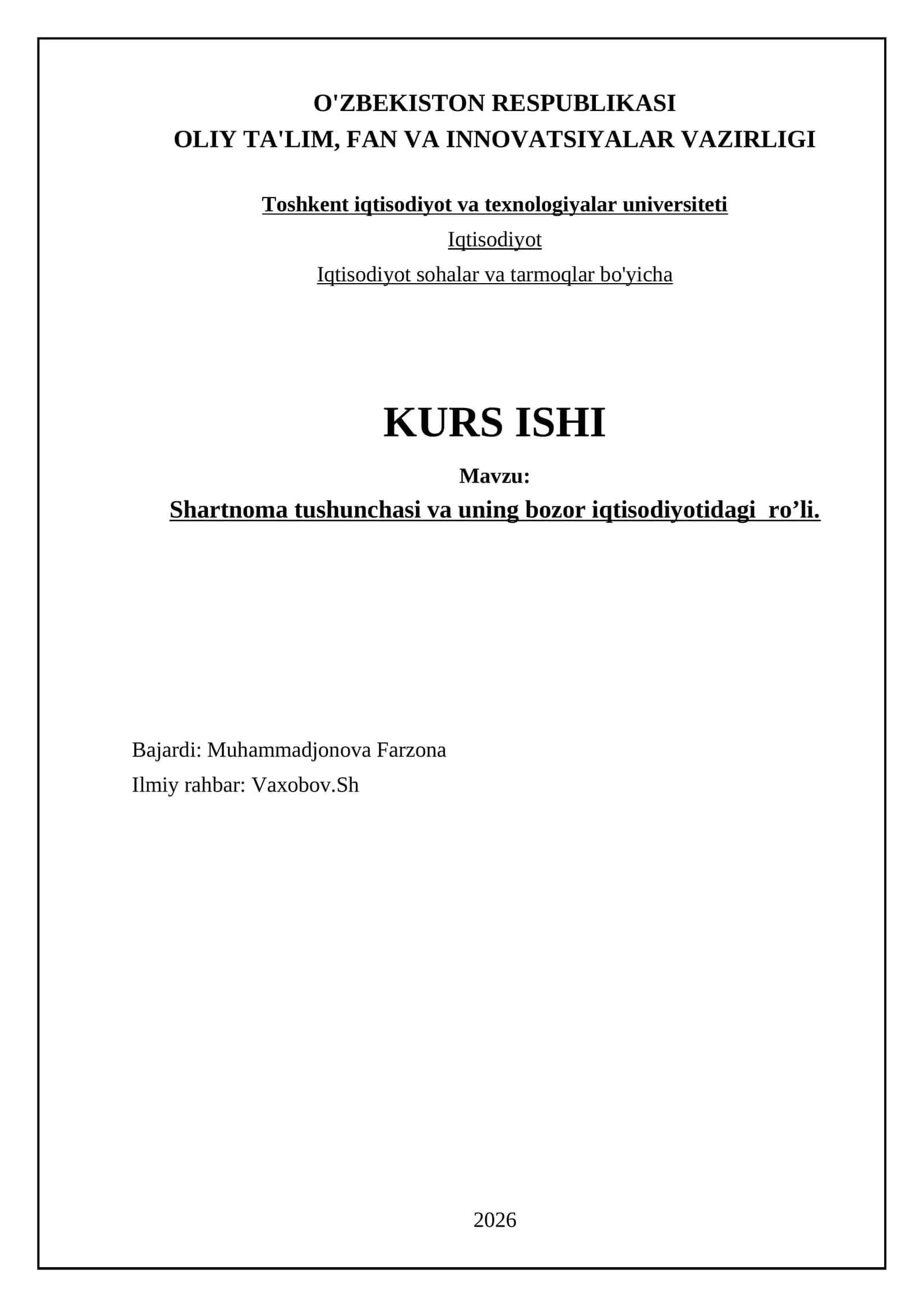 O'ZBEKISTON RESPUBLIKASI
OLIY TA'LIM, FAN VA INNOVATSIYALAR VAZIRLIGI

Toshkent iqtisodiyot va texnologiyalar universiteti

Iqtisodiyot

Iqtisodiyot sohalar va tarmoqlar bo'yicha

KURS ISHI

Mavzu:

Shartnoma tushunchasi va uning bozor iqtisodiyotidagi ro’li.

Bajardi: Muhammadjonova Farzona

Ilmiy rahbar: Vaxobov.Sh

2026